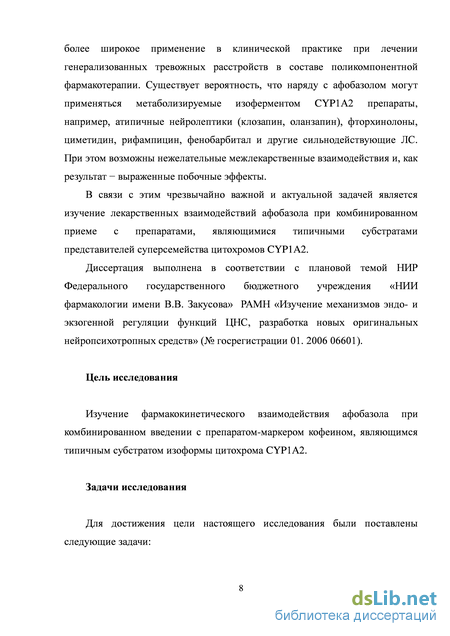 более широкое применение в клинической практике при лечении генерализованных тревожных расстройств в составе поликомпонентной фармакотерапии. Существует вероятность, что наряду с афобазолом могут применяться метаболизируемые изоферментом CYP1A2 препараты, например, атипичные нейролептики (клозапин, оланзапин), фторхинолоны, циметидин, рифампицин, фенобарбитал и другие сильнодействующие ЛС. При этом возможны нежелательные межлекарственные взаимодействия и, как результат − выраженные побочные эффекты.

В связи с этим чрезвычайно важной и актуальной задачей является изучение лекарственных взаимодействий афобазола при комбинированном приеме с препаратами, являющимися типичными субстратами представителей суперсемейства цитохромов CYP1A2.

Диссертация выполнена в соответствии с плановой темой НИР Федерального государственного бюджетного учреждения «НИИ фармакологии имени В.В. Закусова» РАМН «Изучение механизмов эндо- и экзогенной регуляции функций ЦНС, разработка новых оригинальных нейропсихотропных средств» (№ госрегистрации 01. 2006 06601).

Цель исследования

Изучение фармакокинетического взаимодействия афобазола при комбинированном введении с препаратом-маркером кофеином, являющимся типичным субстратом изоформы цитохрома CYP1A2.

Задачи исследования

Для достижения цели настоящего исследования были поставлены следующие задачи:

8

dsLib.net
библиотека диссертаций